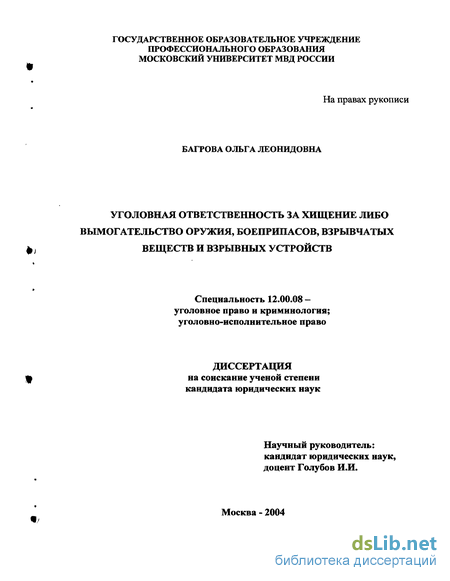 ГОСУДАРСТВЕННОЕ ОБРАЗОВАТЕЛЬНОЕ УЧРЕЖДЕНИЕ
ПРОФЕССИОНАЛЬНОГО ОБРАЗОВАНИЯ
МОСКОВСКИЙ УНИВЕРСИТЕТ МВД РОССИИ

На правах рукописи

БАГРОВА ОЛЬГА ЛЕОНИДОВНА

УГОЛОВНАЯ ОТВЕТСТВЕННОСТЬ ЗА ХИЩЕНИЕ ЛИБО ВЫМОГАТЕЛЬСТВО ОРУЖИЯ, БОЕПРИПАСОВ, ВЗРЫВЧАТЫХ ВЕЩЕСТВ И ВЗРЫВНЫХ УСТРОЙСТВ

Специальность 12.00.08 –
уголовное право и криминология;
уголовно-исполнительное право

ДИССЕРТАЦИЯ
на соискание ученой степени
кандидата юридических наук

Научный руководитель:
кандидат юридических наук,
доцент Голубов И.И.

Москва - 2004

dsLib.net
библиотека диссертаций